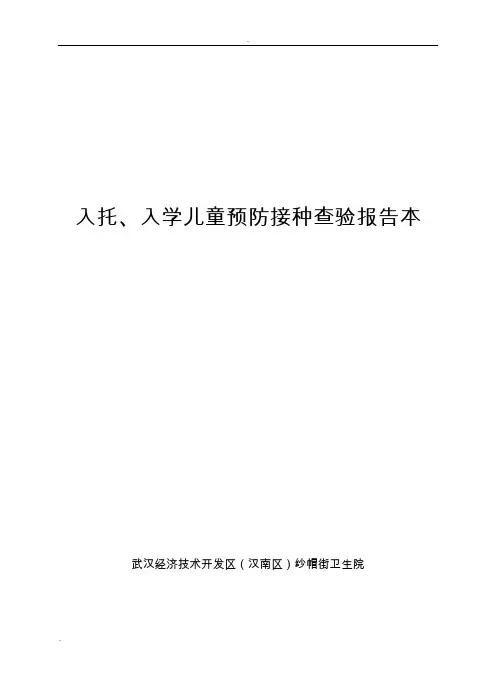 入托、入学儿童预防接种查验报告本

武汉经济技术开发区（汉南区）纱帽街卫生院